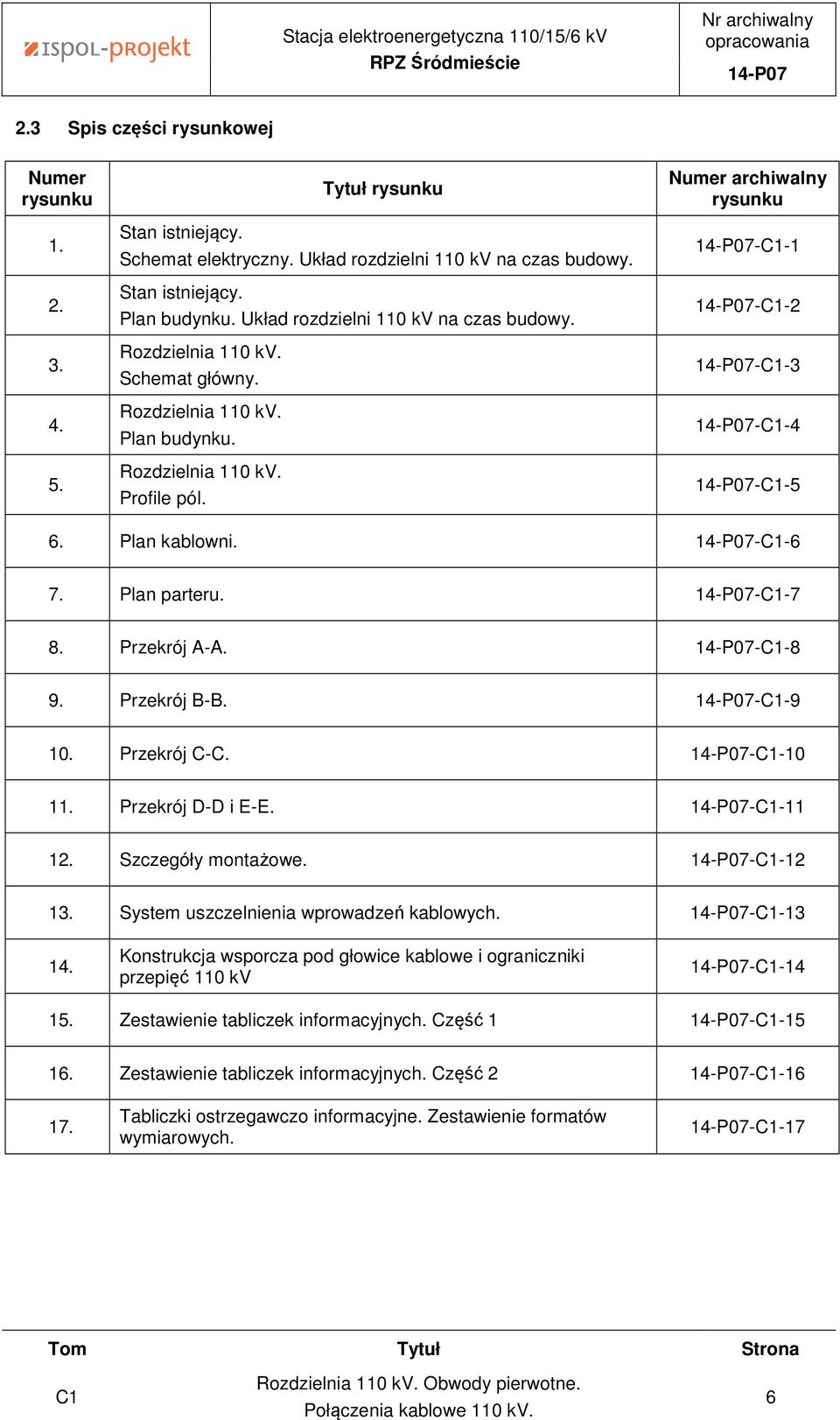 ISPOL-PROJEKT

Stacja elektroenergetyczna 110/15/6 kV
RPZ Śródmieście

Nr archiwalny opracowania
14-P07

2.3 Spis części rysunkowej

| Numer rysunku | Tytuł rysunku | Numer archiwalny rysunku |
|---|---|---|
| 1. | Stan istniejący. Schemat elektryczny. Układ rozdzielni 110 kV na czas budowy. | 14-P07-C1-1 |
| 2. | Stan istniejący. Plan budynku. Układ rozdzielni 110 kV na czas budowy. | 14-P07-C1-2 |
| 3. | Rozdzielnia 110 kV. Schemat główny. | 14-P07-C1-3 |
| 4. | Rozdzielnia 110 kV. Plan budynku. | 14-P07-C1-4 |
| 5. | Rozdzielnia 110 kV. Profile pól. | 14-P07-C1-5 |
| 6. | Plan kablowni. | 14-P07-C1-6 |
| 7. | Plan parteru. | 14-P07-C1-7 |
| 8. | Przekrój A-A. | 14-P07-C1-8 |
| 9. | Przekrój B-B. | 14-P07-C1-9 |
| 10. | Przekrój C-C. | 14-P07-C1-10 |
| 11. | Przekrój D-D i E-E. | 14-P07-C1-11 |
| 12. | Szczegóły montażowe. | 14-P07-C1-12 |
| 13. | System uszczelnienia wprowadzeń kablowych. | 14-P07-C1-13 |
| 14. | Konstrukcja wsporcza pod głowice kablowe i ograniczniki przepięć 110 kV | 14-P07-C1-14 |
| 15. | Zestawienie tabliczek informacyjnych. Część 1 | 14-P07-C1-15 |
| 16. | Zestawienie tabliczek informacyjnych. Część 2 | 14-P07-C1-16 |
| 17. | Tabliczki ostrzegawczo informacyjne. Zestawienie formatów wymiarowych. | 14-P07-C1-17 |

| Tom | Tytuł | Strona |
|---|---|---|
| C1 | Rozdzielnia 110 kV. Obwody pierwotne. Połączenia kablowe 110 kV. | 6 |